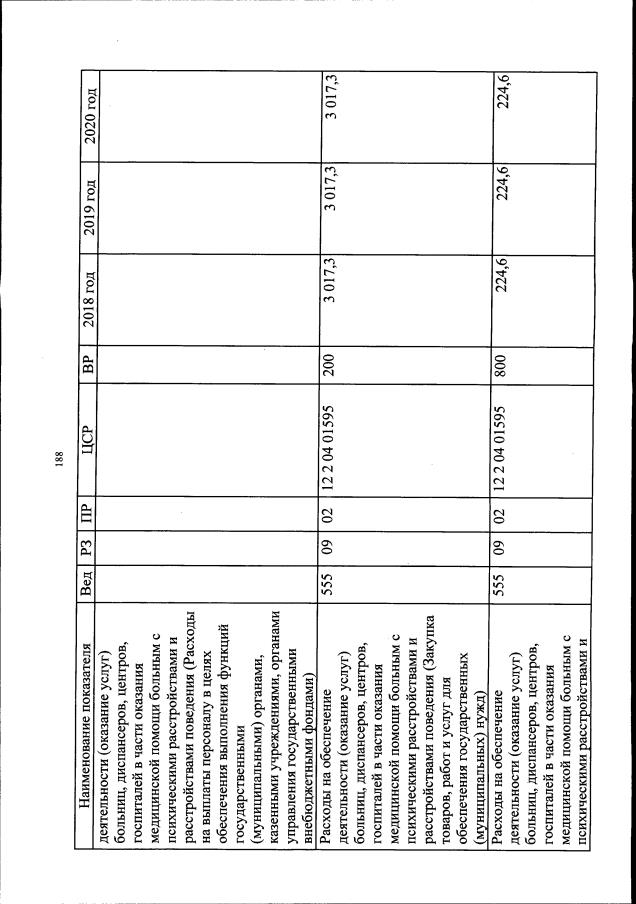 188

| Наименование показателя | Вед | РЗ | ПР | ЦСР | ВР | 2018 год | 2019 год | 2020 год |
|---|---|---|---|---|---|---|---|---|
| деятельности (оказание услуг) больниц, диспансеров, центров, госпиталей в части оказания медицинской помощи больным с психическими расстройствами и расстройствами поведения (Расходы на выплаты персоналу в целях обеспечения выполнения функций государственными (муниципальными) органами, казенными учреждениями, органами управления государственными внебюджетными фондами) | | | | | | | | |
| Расходы на обеспечение деятельности (оказание услуг) больниц, диспансеров, центров, госпиталей в части оказания медицинской помощи больным с психическими расстройствами и расстройствами поведения (Закупка товаров, работ и услуг для обеспечения государственных (муниципальных) нужд) | 555 | 09 | 02 | 12 2 04 01595 | 200 | 3 017,3 | 3 017,3 | 3 017,3 |
| Расходы на обеспечение деятельности (оказание услуг) больниц, диспансеров, центров, госпиталей в части оказания медицинской помощи больным с психическими расстройствами и | 555 | 09 | 02 | 12 2 04 01595 | 800 | 224,6 | 224,6 | 224,6 |